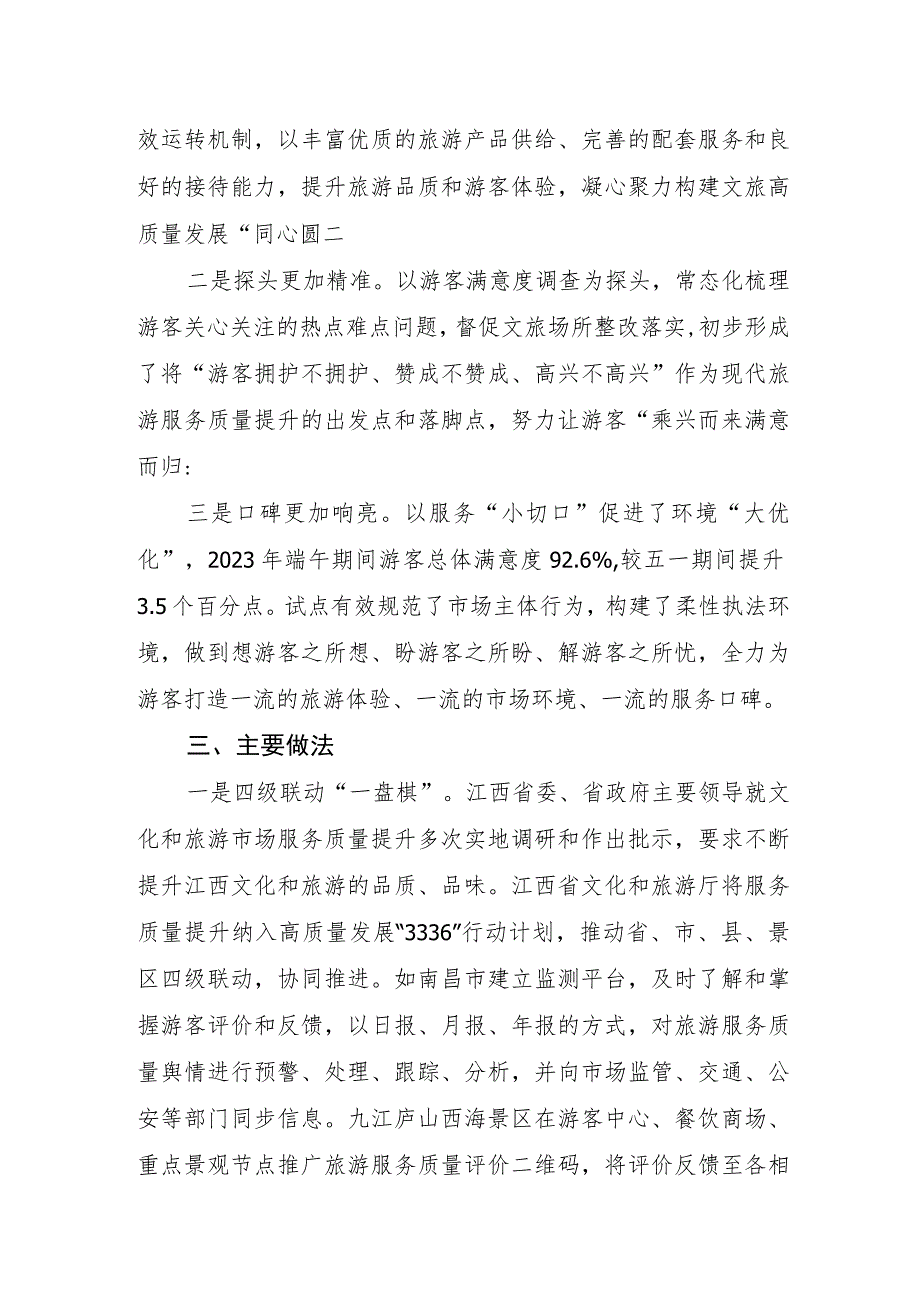 效运转机制，以丰富优质的旅游产品供给、完善的配套服务和良好的接待能力，提升旅游品质和游客体验，凝心聚力构建文旅高质量发展“同心圆二

二是探头更加精准。以游客满意度调查为探头，常态化梳理游客关心关注的热点难点问题，督促文旅场所整改落实，初步形成了将“游客拥护不拥护、赞成不赞成、高兴不高兴”作为现代旅游服务质量提升的出发点和落脚点，努力让游客“乘兴而来满意而归：

三是口碑更加响亮。以服务“小切口”促进了环境“大优化”，2023年端午期间游客总体满意度92.6%,较五一期间提升3.5个百分点。试点有效规范了市场主体行为，构建了柔性执法环境，做到想游客之所想、盼游客之所盼、解游客之所忧，全力为游客打造一流的旅游体验、一流的市场环境、一流的服务口碑。

三、主要做法

一是四级联动“一盘棋”。江西省委、省政府主要领导就文化和旅游市场服务质量提升多次实地调研和作出批示，要求不断提升江西文化和旅游的品质、品味。江西省文化和旅游厅将服务质量提升纳入高质量发展“3336”行动计划，推动省、市、县、景区四级联动，协同推进。如南昌市建立监测平台，及时了解和掌握游客评价和反馈，以日报、月报、年报的方式，对旅游服务质量舆情进行预警、处理、跟踪、分析，并向市场监管、交通、公安等部门同步信息。九江庐山西海景区在游客中心、餐饮商场、重点景观节点推广旅游服务质量评价二维码，将评价反馈至各相